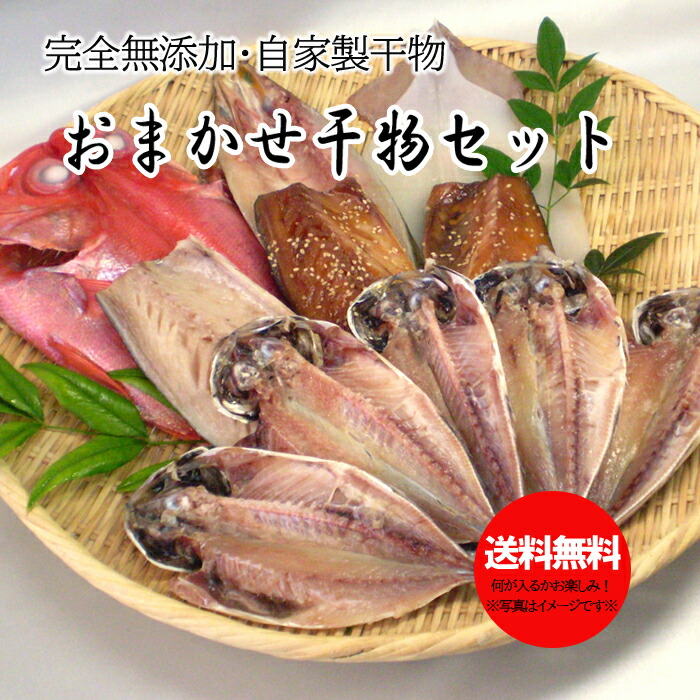 完全無添加・自家製干物

おまかせ干物セット

送料無料

何が入るかお楽しみ！
※写真はイメージです※